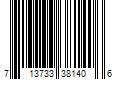 7 13733 38140 6